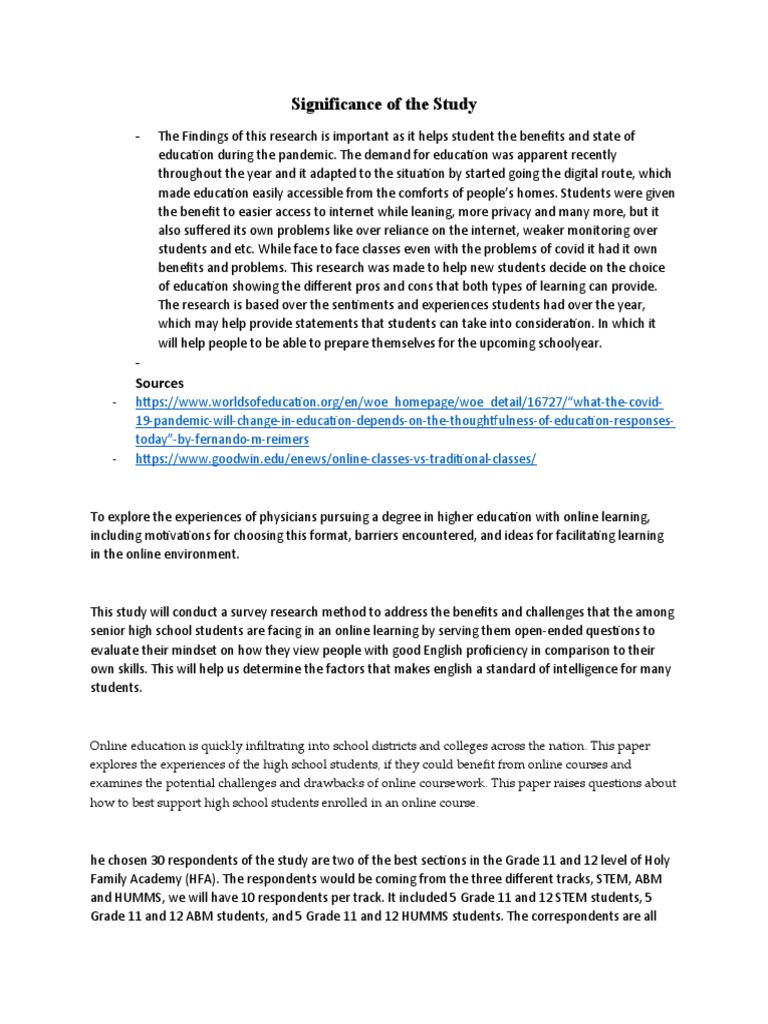 Significance of the Study

- The Findings of this research is important as it helps student the benefits and state of education during the pandemic. The demand for education was apparent recently throughout the year and it adapted to the situation by started going the digital route, which made education easily accessible from the comforts of people's homes. Students were given the benefit to easier access to internet while leaning, more privacy and many more, but it also suffered its own problems like over reliance on the internet, weaker monitoring over students and etc. While face to face classes even with the problems of covid it had it own benefits and problems. This research was made to help new students decide on the choice of education showing the different pros and cons that both types of learning can provide. The research is based over the sentiments and experiences students had over the year, which may help provide statements that students can take into consideration. In which it will help people to be able to prepare themselves for the upcoming schoolyear.
-

Sources
- https://www.worldsofeducation.org/en/woe_homepage/woe_detail/16727/"what-the-covid-19-pandemic-will-change-in-education-depends-on-the-thoughtfulness-of-education-responses-today"-by-fernando-m-reimers
- https://www.goodwin.edu/enews/online-classes-vs-traditional-classes/

To explore the experiences of physicians pursuing a degree in higher education with online learning, including motivations for choosing this format, barriers encountered, and ideas for facilitating learning in the online environment.

This study will conduct a survey research method to address the benefits and challenges that the among senior high school students are facing in an online learning by serving them open-ended questions to evaluate their mindset on how they view people with good English proficiency in comparison to their own skills. This will help us determine the factors that makes english a standard of intelligence for many students.

Online education is quickly infiltrating into school districts and colleges across the nation. This paper explores the experiences of the high school students, if they could benefit from online courses and examines the potential challenges and drawbacks of online coursework. This paper raises questions about how to best support high school students enrolled in an online course.

he chosen 30 respondents of the study are two of the best sections in the Grade 11 and 12 level of Holy Family Academy (HFA). The respondents would be coming from the three different tracks, STEM, ABM and HUMMS, we will have 10 respondents per track. It included 5 Grade 11 and 12 STEM students, 5 Grade 11 and 12 ABM students, and 5 Grade 11 and 12 HUMMS students. The correspondents are all